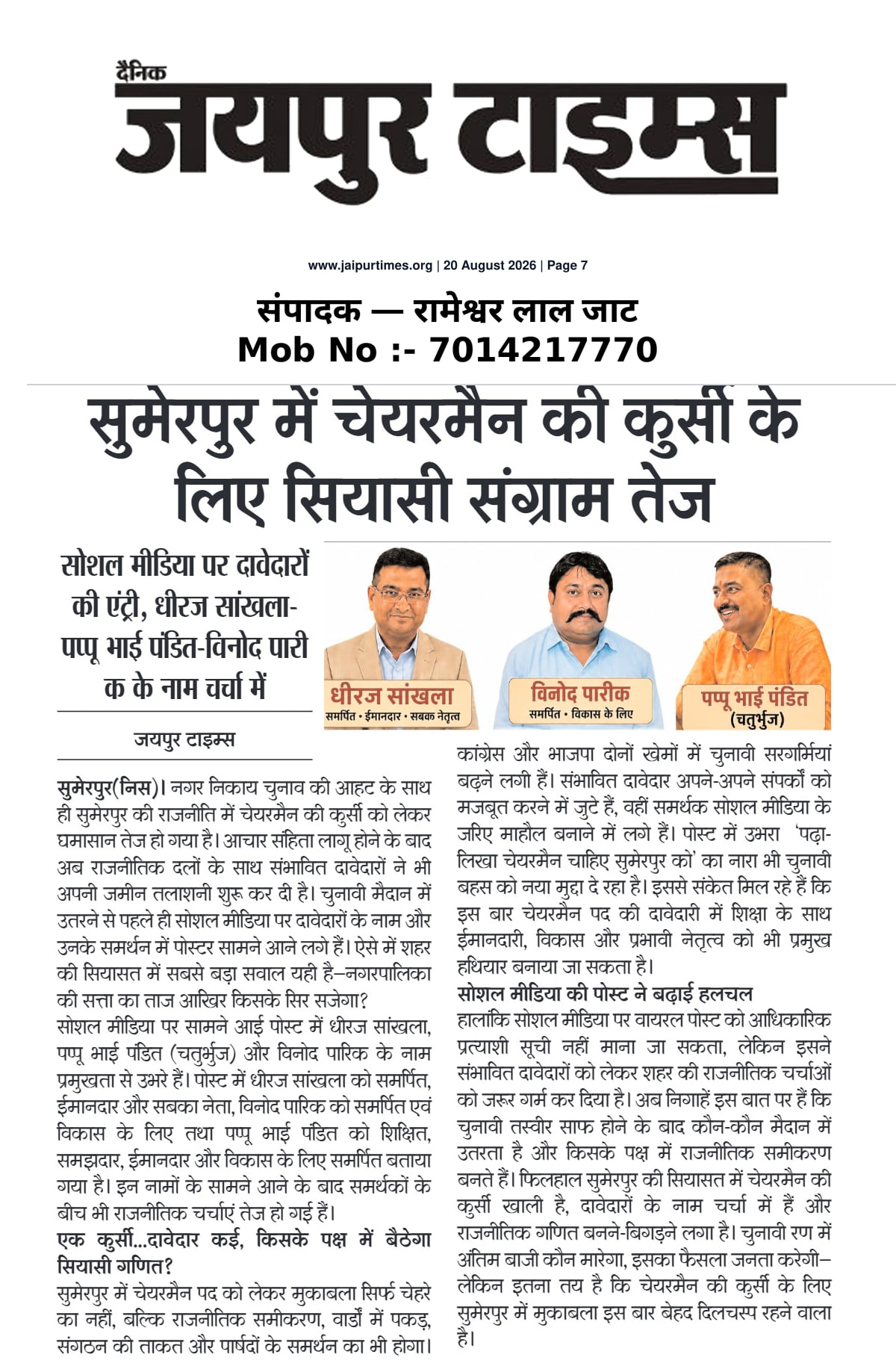 दैनिक
जयपुर टाइम्स

www.jaipurtimes.org | 20 August 2026 | Page 7

संपादक — रामेश्वर लाल जाट
Mob No :- 7014217770

सुमेरपुर में चेयरमैन की कुर्सी के लिए सियासी संग्राम तेज

सोशल मीडिया पर दावेदारों की एंट्री, धीरज सांखला-पप्पू भाई पंडित-विनोद पारीक के नाम चर्चा में

धीरज सांखला
समर्पित • ईमानदार • सबका नेतृत्व

विनोद पारीक
समर्पित • विकास के लिए

पप्पू भाई पंडित
(चतुर्भुज)

जयपुर टाइम्स

सुमेरपुर(निस)। नगर निकाय चुनाव की आहट के साथ ही सुमेरपुर की राजनीति में चेयरमैन की कुर्सी को लेकर घमासान तेज हो गया है। आचार संहिता लागू होने के बाद अब राजनीतिक दलों के साथ संभावित दावेदारों ने भी अपनी जमीन तलाशनी शुरू कर दी है। चुनावी मैदान में उतरने से पहले ही सोशल मीडिया पर दावेदारों के नाम और उनके समर्थन में पोस्टर सामने आने लगे हैं। ऐसे में शहर की सियासत में सबसे बड़ा सवाल यही है—नगरपालिका की सत्ता का ताज आखिर किसके सिर सजेगा?
सोशल मीडिया पर सामने आई पोस्ट में धीरज सांखला, पप्पू भाई पंडित (चतुर्भुज) और विनोद पारिक के नाम प्रमुखता से उभरे हैं। पोस्ट में धीरज सांखला को समर्पित, ईमानदार और सबका नेता, विनोद पारिक को समर्पित एवं विकास के लिए तथा पप्पू भाई पंडित को शिक्षित, समझदार, ईमानदार और विकास के लिए समर्पित बताया गया है। इन नामों के सामने आने के बाद समर्थकों के बीच भी राजनीतिक चर्चाएं तेज हो गई हैं।
एक कुर्सी...दावेदार कई, किसके पक्ष में बैठेगा सियासी गणित?
सुमेरपुर में चेयरमैन पद को लेकर मुकाबला सिर्फ चेहरे का नहीं, बल्कि राजनीतिक समीकरण, वार्डों में पकड़, संगठन की ताकत और पार्षदों के समर्थन का भी होगा। कांग्रेस और भाजपा दोनों खेमों में चुनावी सरगर्मियां बढ़ने लगी हैं। संभावित दावेदार अपने-अपने संपर्कों को मजबूत करने में जुटे हैं, वहीं समर्थक सोशल मीडिया के जरिए माहौल बनाने में लगे हैं। पोस्ट में उभरा 'पढ़ा-लिखा चेयरमैन चाहिए सुमेरपुर को' का नारा भी चुनावी बहस को नया मुद्दा दे रहा है। इससे संकेत मिल रहे हैं कि इस बार चेयरमैन पद की दावेदारी में शिक्षा के साथ ईमानदारी, विकास और प्रभावी नेतृत्व को भी प्रमुख हथियार बनाया जा सकता है।
सोशल मीडिया की पोस्ट ने बढ़ाई हलचल
हालांकि सोशल मीडिया पर वायरल पोस्ट को आधिकारिक प्रत्याशी सूची नहीं माना जा सकता, लेकिन इसने संभावित दावेदारों को लेकर शहर की राजनीतिक चर्चाओं को जरूर गर्म कर दिया है। अब निगाहें इस बात पर हैं कि चुनावी तस्वीर साफ होने के बाद कौन-कौन मैदान में उतरता है और किसके पक्ष में राजनीतिक समीकरण बनते हैं। फिलहाल सुमेरपुर की सियासत में चेयरमैन की कुर्सी खाली है, दावेदारों के नाम चर्चा में हैं और राजनीतिक गणित बनने-बिगड़ने लगा है। चुनावी रण में अंतिम बाजी कौन मारेगा, इसका फैसला जनता करेगी—लेकिन इतना तय है कि चेयरमैन की कुर्सी के लिए सुमेरपुर में मुकाबला इस बार बेहद दिलचस्प रहने वाला है।